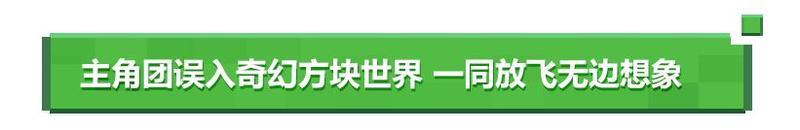 主角团误入奇幻方块世界 一同放飞无边想象